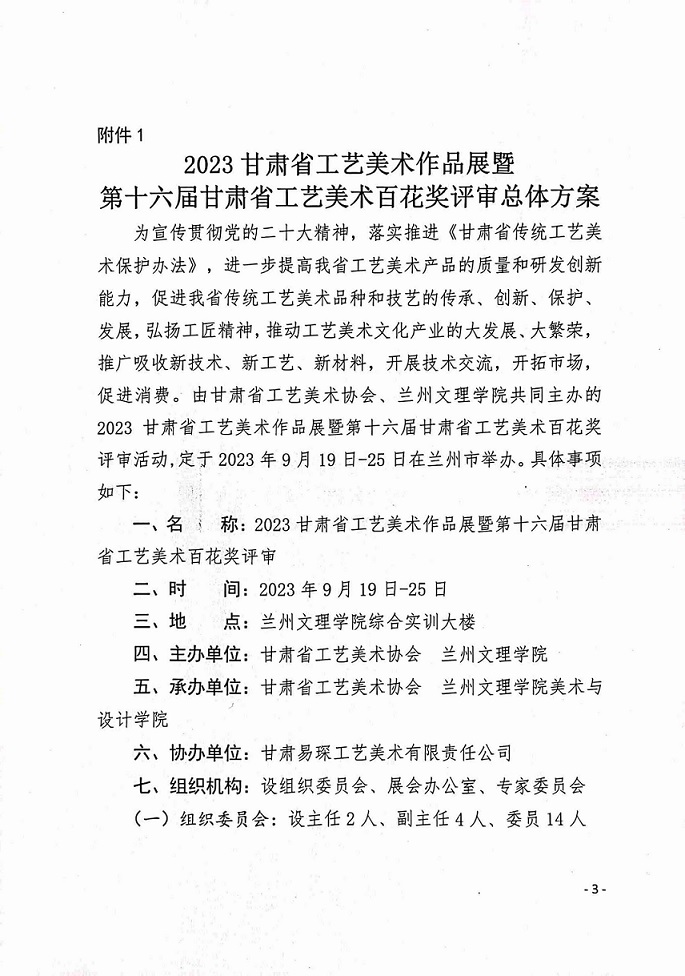 附件 1

2023 甘肃省工艺美术作品展暨
第十六届甘肃省工艺美术百花奖评审总体方案

为宣传贯彻党的二十大精神，落实推进《甘肃省传统工艺美术保护办法》，进一步提高我省工艺美术产品的质量和研发创新能力，促进我省传统工艺美术品种和技艺的传承、创新、保护、发展，弘扬工匠精神，推动工艺美术文化产业的大发展、大繁荣，推广吸收新技术、新工艺、新材料，开展技术交流，开拓市场，促进消费。由甘肃省工艺美术协会、兰州文理学院共同主办的 2023 甘肃省工艺美术作品展暨第十六届甘肃省工艺美术百花奖评审活动，定于 2023 年 9 月 19 日-25 日在兰州市举办。具体事项如下：

一、名　称：2023 甘肃省工艺美术作品展暨第十六届甘肃省工艺美术百花奖评审

二、时　间：2023 年 9 月 19 日-25 日

三、地　点：兰州文理学院综合实训大楼

四、主办单位：甘肃省工艺美术协会　兰州文理学院

五、承办单位：甘肃省工艺美术协会　兰州文理学院美术与设计学院

六、协办单位：甘肃易琛工艺美术有限责任公司

七、组织机构：设组织委员会、展会办公室、专家委员会

（一）组织委员会：设主任 2 人、副主任 4 人、委员 14 人

- 3 -